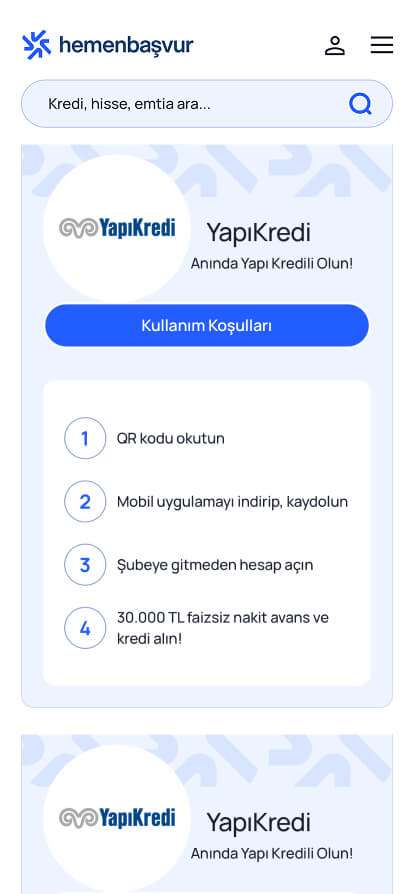 hemenbaşvur

Kredi, hisse, emtia ara...

YapıKredi

YapıKredi

Anında Yapı Kredili Olun!

Kullanım Koşulları

1 QR kodu okutun

2 Mobil uygulamayı indirip, kaydolun

3 Şubeye gitmeden hesap açın

4 30.000 TL faizsiz nakit avans ve kredi alın!

YapıKredi

YapıKredi

Anında Yapı Kredili Olun!